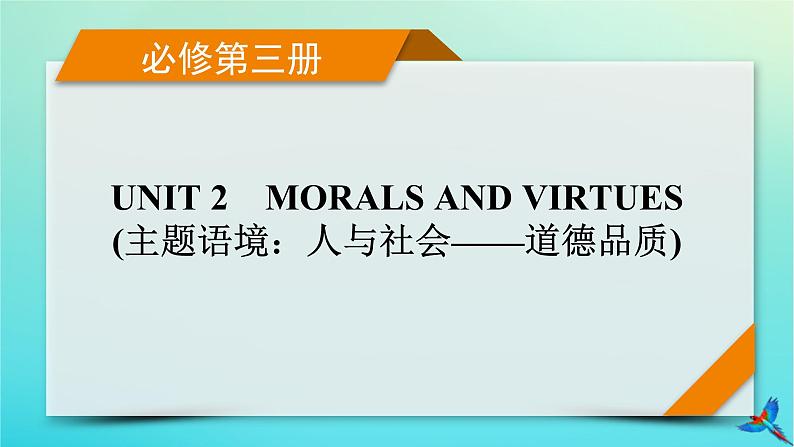 必修第三册

UNIT 2 MORALS AND VIRTUES
(主题语境：人与社会——道德品质)